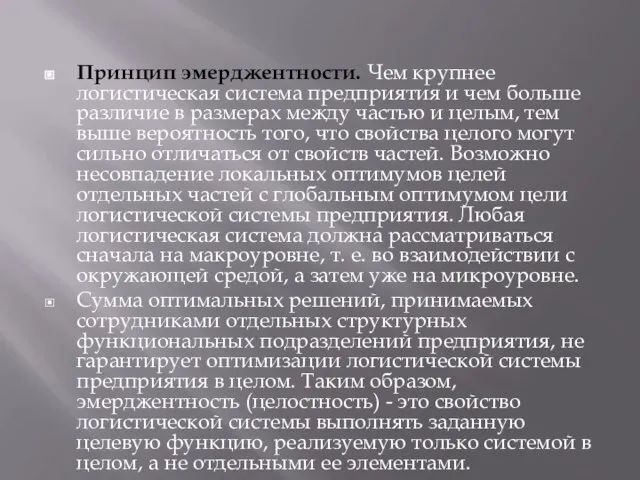 Принцип эмерджентности. Чем крупнее логистическая система предприятия и чем больше различие в размерах между частью и целым, тем выше вероятность того, что свойства целого могут сильно отличаться от свойств частей. Возможно несовпадение локальных оптимумов целей отдельных частей с глобальным оптимумом цели логистической системы предприятия. Любая логистическая система должна рассматриваться сначала на макроуровне, т. е. во взаимодействии с окружающей средой, а затем уже на микроуровне.

Сумма оптимальных решений, принимаемых сотрудниками отдельных структурных функциональных подразделений предприятия, не гарантирует оптимизации логистической системы предприятия в целом. Таким образом, эмерджентность (целостность) - это свойство логистической системы выполнять заданную целевую функцию, реализуемую только системой в целом, а не отдельными ее элементами.